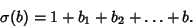 $\sigma(b) = 1 + b_1 + b_2 + \ldots + b.$